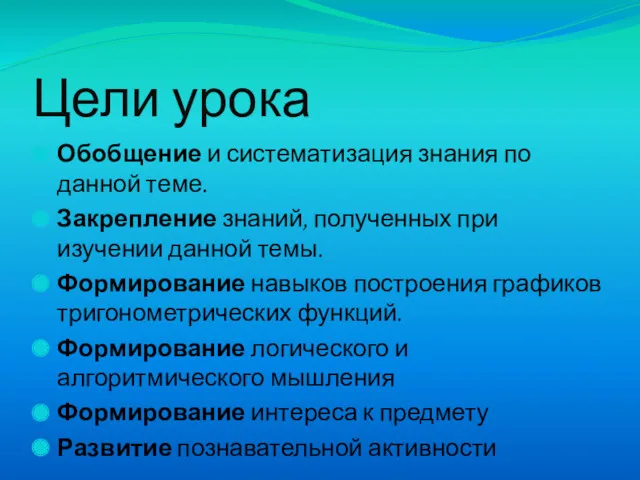 Цели урока

Обобщение и систематизация знания по данной теме.

Закрепление знаний, полученных при изучении данной темы.

Формирование навыков построения графиков тригонометрических функций.

Формирование логического и алгоритмического мышления

Формирование интереса к предмету

Развитие познавательной активности